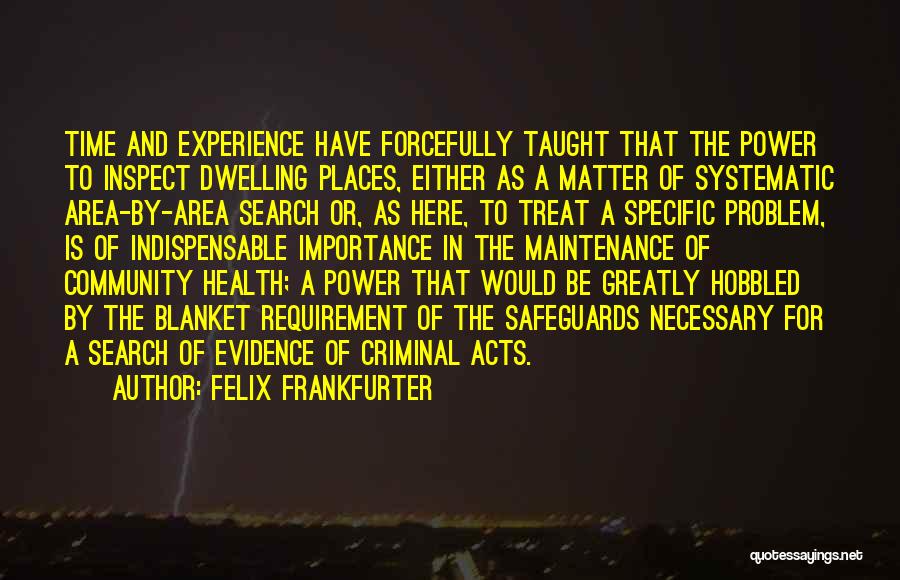 TIME AND EXPERIENCE HAVE FORCEFULLY TAUGHT THAT THE POWER TO INSPECT DWELLING PLACES, EITHER AS A MATTER OF SYSTEMATIC AREA-BY-AREA SEARCH OR, AS HERE, TO TREAT A SPECIFIC PROBLEM, IS OF INDISPENSABLE IMPORTANCE IN THE MAINTENANCE OF COMMUNITY HEALTH; A POWER THAT WOULD BE GREATLY HOBBLED BY THE BLANKET REQUIREMENT OF THE SAFEGUARDS NECESSARY FOR A SEARCH OF EVIDENCE OF CRIMINAL ACTS.

AUTHOR: FELIX FRANKFURTER

quotessayings.net